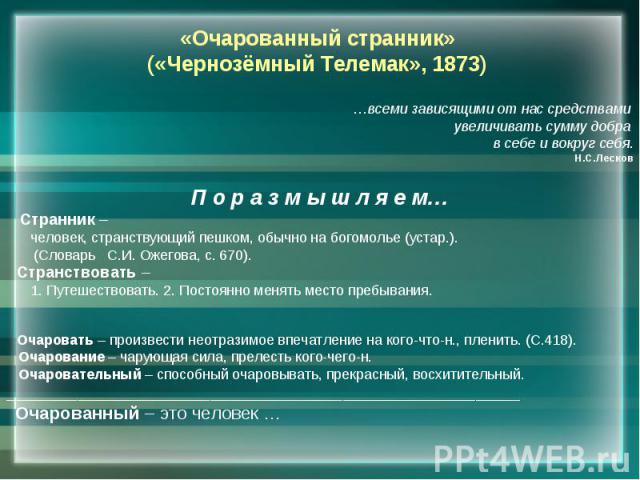 «Очарованный странник»
(«Чернозёмный Телемак», 1873)

…всеми зависящими от нас средствами
увеличивать сумму добра
в себе и вокруг себя.
Н.С.Лесков

П о р а з м ы ш л я е м…

Странник –
человек, странствующий пешком, обычно на богомолье (устар.).
(Словарь С.И. Ожегова, с. 670).
Странствовать –
1. Путешествовать. 2. Постоянно менять место пребывания.

Очаровать – произвести неотразимое впечатление на кого-что-н., пленить. (С.418).
Очарование – чарующая сила, прелесть кого-чего-н.
Очаровательный – способный очаровывать, прекрасный, восхитительный.

Очарованный – это человек …

PPt4WEB.ru